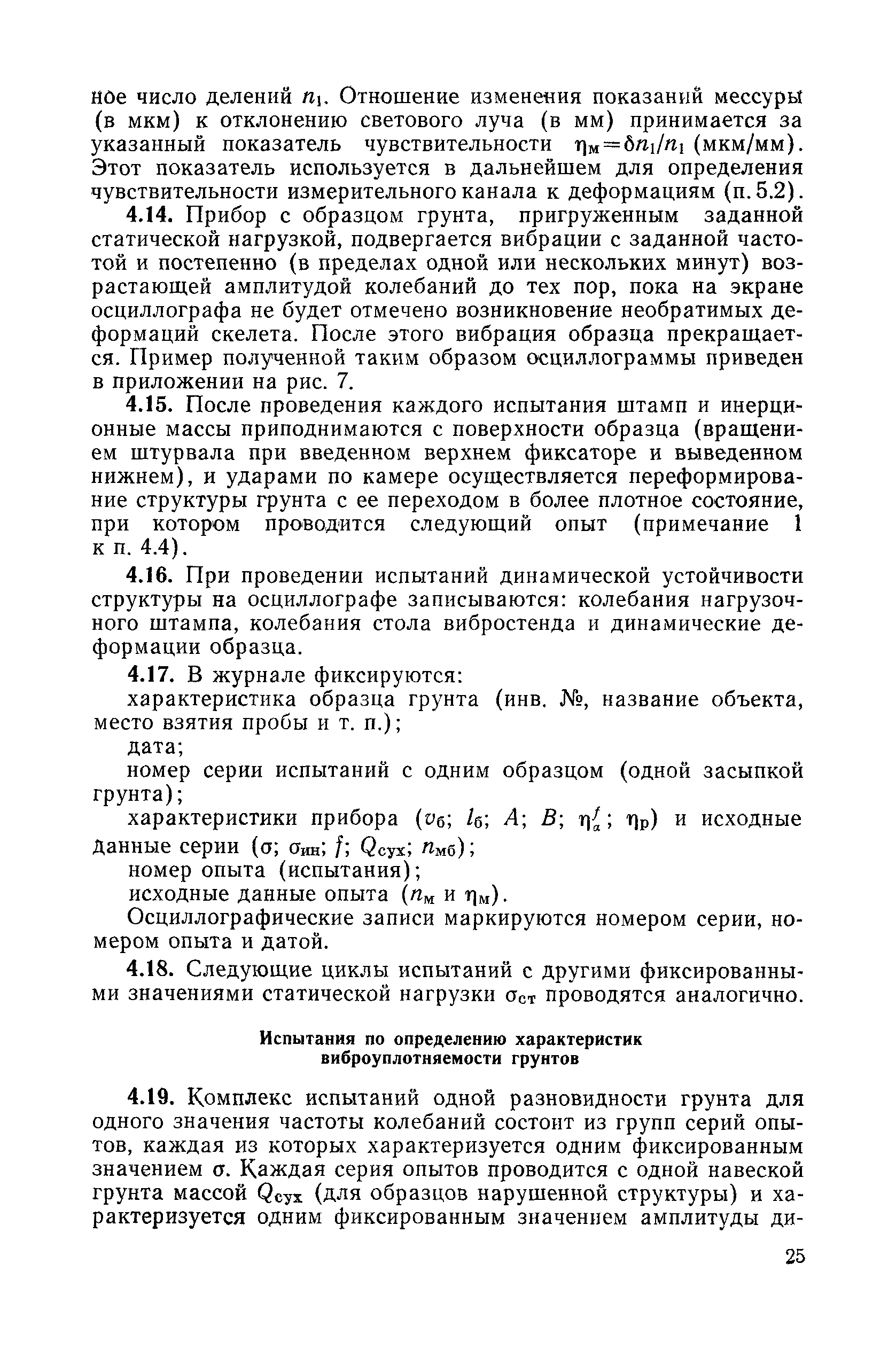 ное число делений $n_1$. Отношение изменения показаний мессуры (в мкм) к отклонению светового луча (в мм) принимается за указанный показатель чувствительности $\eta_м = \delta n_1/n_1$ (мкм/мм). Этот показатель используется в дальнейшем для определения чувствительности измерительного канала к деформациям (п. 5.2).

4.14. Прибор с образцом грунта, пригруженным заданной статической нагрузкой, подвергается вибрации с заданной частотой и постепенно (в пределах одной или нескольких минут) возрастающей амплитудой колебаний до тех пор, пока на экране осциллографа не будет отмечено возникновение необратимых деформаций скелета. После этого вибрация образца прекращается. Пример полученной таким образом осциллограммы приведен в приложении на рис. 7.

4.15. После проведения каждого испытания штамп и инерционные массы приподнимаются с поверхности образца (вращением штурвала при введенном верхнем фиксаторе и выведенном нижнем), и ударами по камере осуществляется переформирование структуры грунта с ее переходом в более плотное состояние, при котором проводится следующий опыт (примечание 1 к п. 4.4).

4.16. При проведении испытаний динамической устойчивости структуры на осциллографе записываются: колебания нагрузочного штампа, колебания стола вибростенда и динамические деформации образца.

4.17. В журнале фиксируются:

характеристика образца грунта (инв. №, название объекта, место взятия пробы и т. п.);

дата;

номер серии испытаний с одним образцом (одной засыпкой грунта);

характеристики прибора ($v_б$; $l_б$; $A$; $B$; $\eta_a^f$; $\eta_р$) и исходные данные серии ($\sigma$; $\sigma_{ин}$; $f$; $Q_{сух}$; $n_{мб}$);

номер опыта (испытания);

исходные данные опыта ($n_м$ и $\eta_м$).

Осциллографические записи маркируются номером серии, номером опыта и датой.

4.18. Следующие циклы испытаний с другими фиксированными значениями статической нагрузки $\sigma_{ст}$ проводятся аналогично.

Испытания по определению характеристик виброуплотняемости грунтов

4.19. Комплекс испытаний одной разновидности грунта для одного значения частоты колебаний состоит из групп серий опытов, каждая из которых характеризуется одним фиксированным значением $\sigma$. Каждая серия опытов проводится с одной навеской грунта массой $Q_{сух}$ (для образцов нарушенной структуры) и характеризуется одним фиксированным значением амплитуды ди-

25